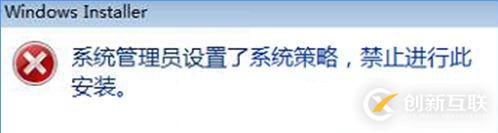 Windows Installer

系统管理员设置了系统策略，禁止进行此安装。

创新互联